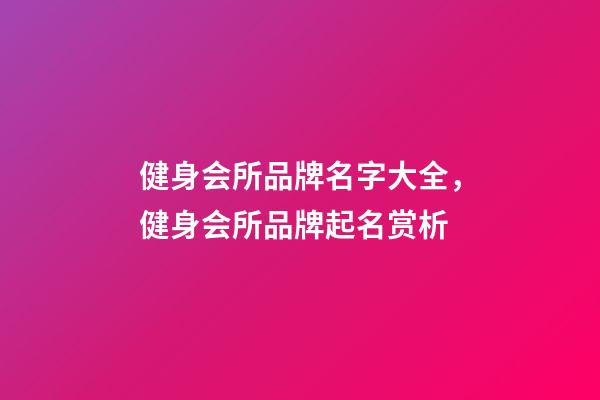 健身会所品牌名字大全，健身会所品牌起名赏析